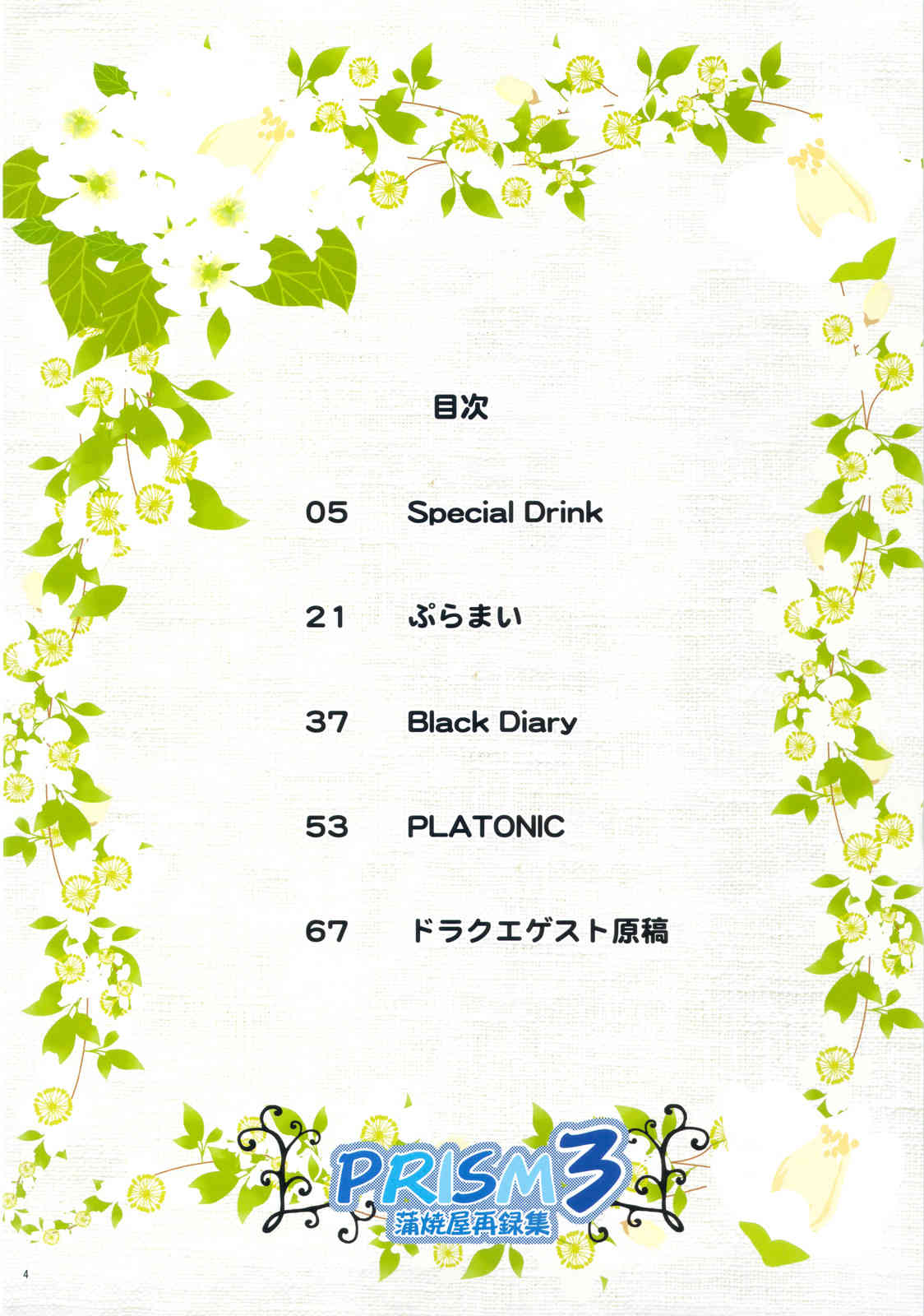 目次

05 Special Drink

21 ぷらまい

37 Black Diary

53 PLATONIC

67 ドラクエゲスト原稿

PRISM3
蒲焼屋再録集

4